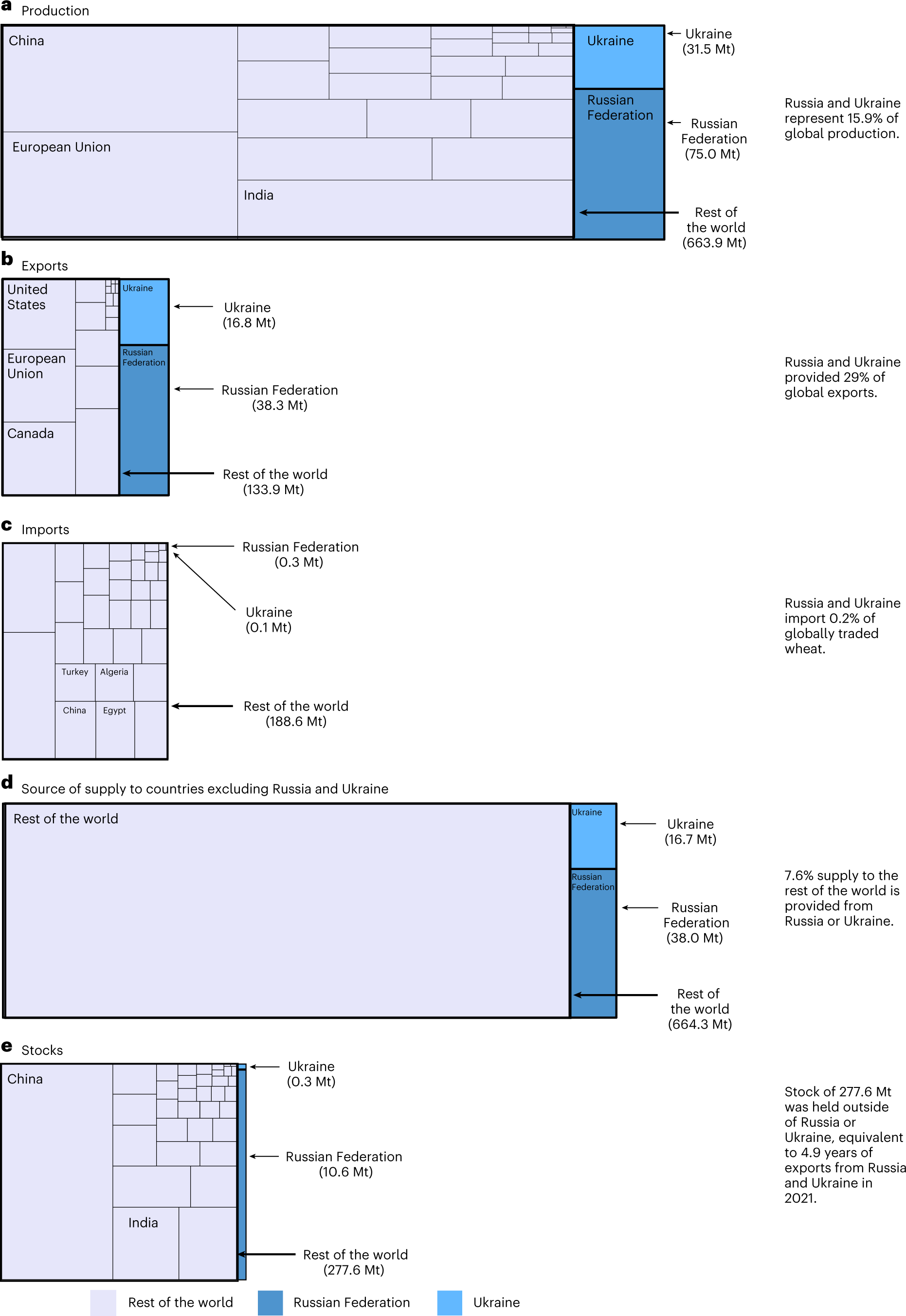 a Production

China

European Union

India

Ukraine

Russian Federation

Ukraine (31.5 Mt)

Russian Federation (75.0 Mt)

Rest of the world (663.9 Mt)

Russia and Ukraine represent 15.9% of global production.

b Exports

United States

European Union

Canada

Ukraine

Russian Federation

Ukraine (16.8 Mt)

Russian Federation (38.3 Mt)

Rest of the world (133.9 Mt)

Russia and Ukraine provided 29% of global exports.

c Imports

Turkey

Algeria

China

Egypt

Russian Federation (0.3 Mt)

Ukraine (0.1 Mt)

Rest of the world (188.6 Mt)

Russia and Ukraine import 0.2% of globally traded wheat.

d Source of supply to countries excluding Russia and Ukraine

Rest of the world

Ukraine

Russian Federation

Ukraine (16.7 Mt)

Russian Federation (38.0 Mt)

Rest of the world (664.3 Mt)

7.6% supply to the rest of the world is provided from Russia or Ukraine.

e Stocks

China

India

Ukraine (0.3 Mt)

Russian Federation (10.6 Mt)

Rest of the world (277.6 Mt)

Stock of 277.6 Mt was held outside of Russia or Ukraine, equivalent to 4.9 years of exports from Russia and Ukraine in 2021.

Rest of the world

Russian Federation

Ukraine